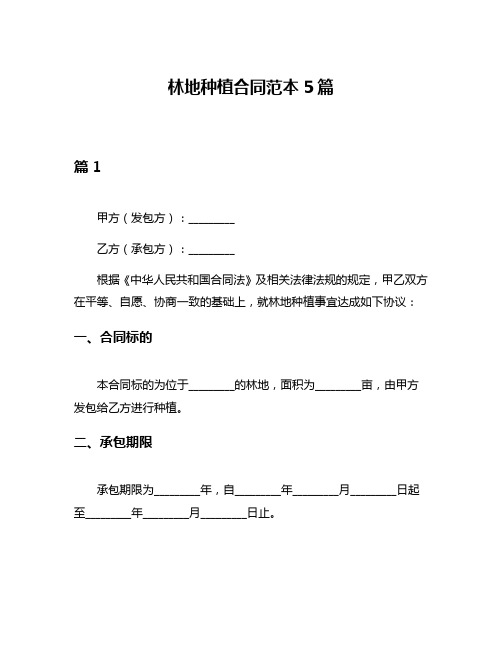 林地种植合同范本 5 篇

篇 1

甲方（发包方）：________

乙方（承包方）：________

根据《中华人民共和国合同法》及相关法律法规的规定，甲乙双方在平等、自愿、协商一致的基础上，就林地种植事宜达成如下协议：

一、合同标的

本合同标的为位于________的林地，面积为________亩，由甲方发包给乙方进行种植。

二、承包期限

承包期限为________年，自________年________月________日起至________年________月________日止。